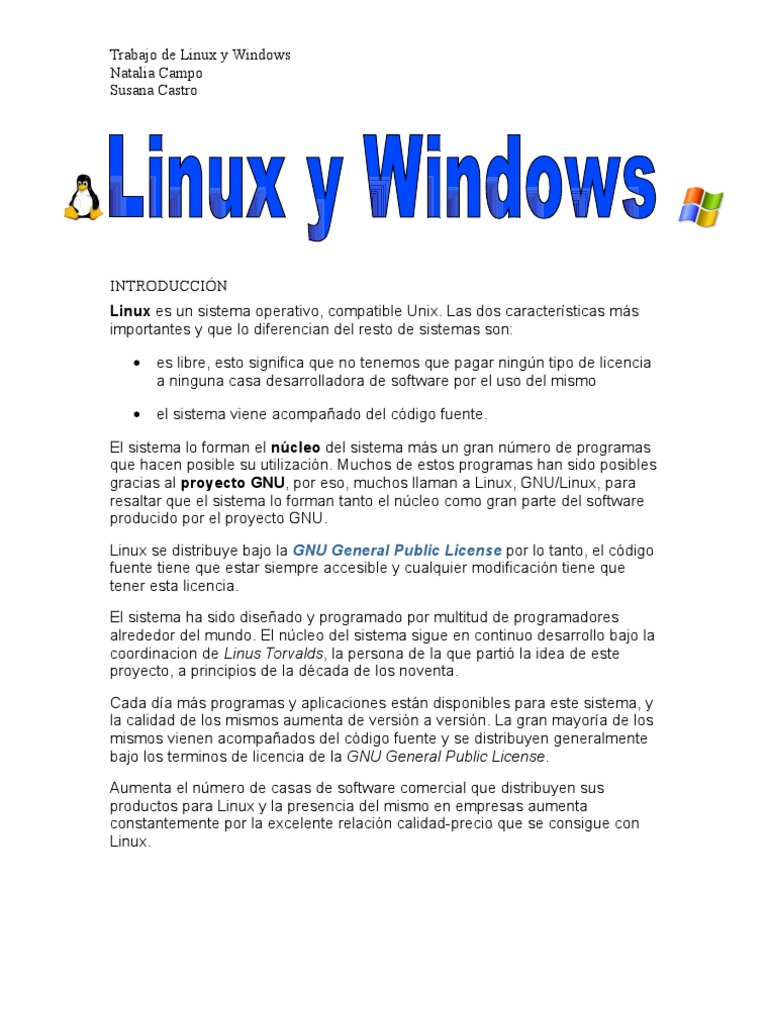 Trabajo de Linux y Windows
Natalia Campo
Susana Castro

Linux y Windows

INTRODUCCIÓN

Linux es un sistema operativo, compatible Unix. Las dos características más importantes y que lo diferencian del resto de sistemas son:

• es libre, esto significa que no tenemos que pagar ningún tipo de licencia a ninguna casa desarrolladora de software por el uso del mismo

• el sistema viene acompañado del código fuente.

El sistema lo forman el núcleo del sistema más un gran número de programas que hacen posible su utilización. Muchos de estos programas han sido posibles gracias al proyecto GNU, por eso, muchos llaman a Linux, GNU/Linux, para resaltar que el sistema lo forman tanto el núcleo como gran parte del software producido por el proyecto GNU.

Linux se distribuye bajo la GNU General Public License por lo tanto, el código fuente tiene que estar siempre accesible y cualquier modificación tiene que tener esta licencia.

El sistema ha sido diseñado y programado por multitud de programadores alrededor del mundo. El núcleo del sistema sigue en continuo desarrollo bajo la coordinacion de Linus Torvalds, la persona de la que partió la idea de este proyecto, a principios de la década de los noventa.

Cada día más programas y aplicaciones están disponibles para este sistema, y la calidad de los mismos aumenta de versión a versión. La gran mayoría de los mismos vienen acompañados del código fuente y se distribuyen generalmente bajo los terminos de licencia de la GNU General Public License.

Aumenta el número de casas de software comercial que distribuyen sus productos para Linux y la presencia del mismo en empresas aumenta constantemente por la excelente relación calidad-precio que se consigue con Linux.